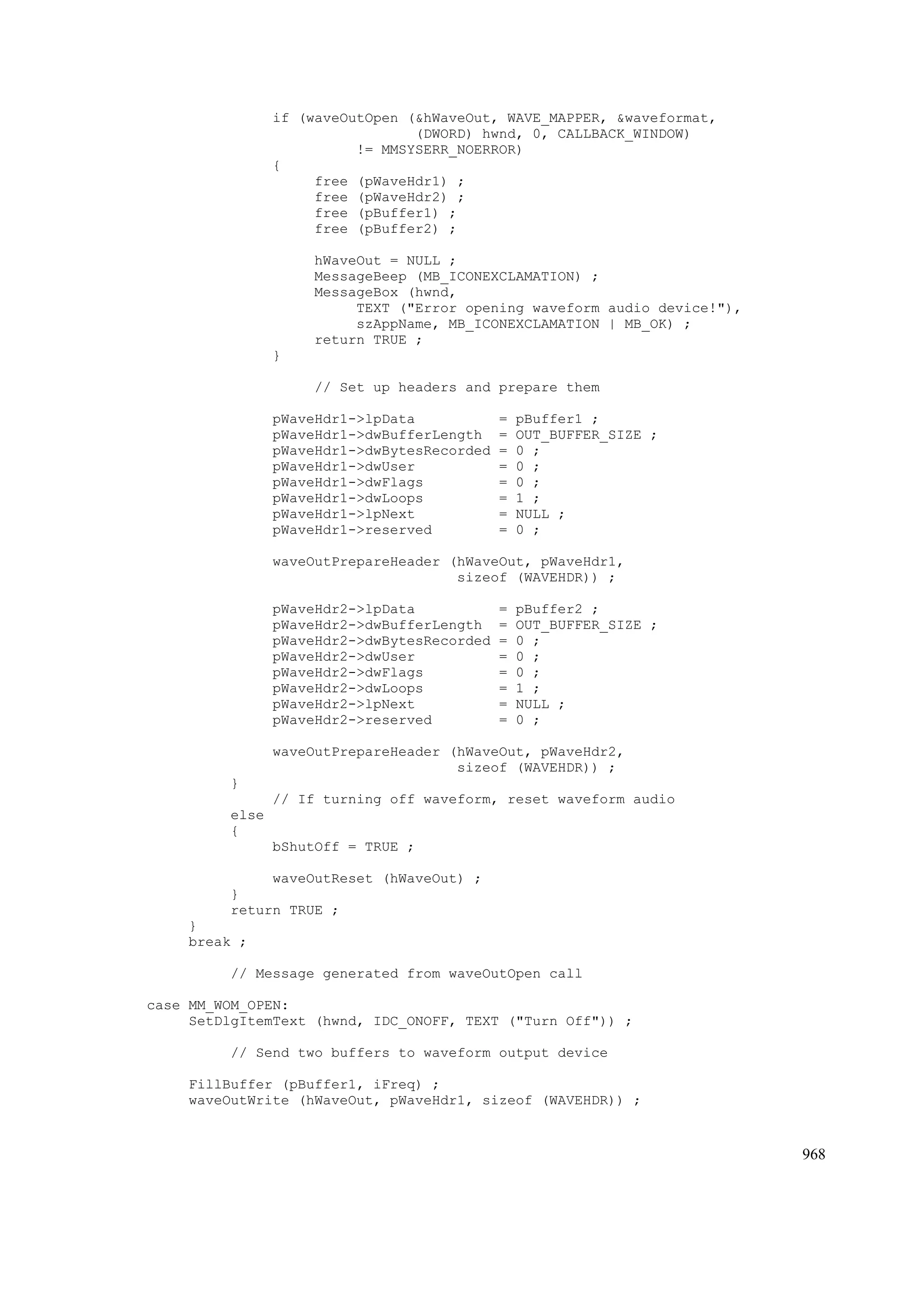 if (waveOutOpen (&hWaveOut, WAVE_MAPPER, &waveformat,
                 (DWORD) hwnd, 0, CALLBACK_WINDOW)
          != MMSYSERR_NOERROR)
{
     free (pWaveHdr1) ;
     free (pWaveHdr2) ;
     free (pBuffer1) ;
     free (pBuffer2) ;

     hWaveOut = NULL ;
     MessageBeep (MB_ICONEXCLAMATION) ;
     MessageBox (hwnd,
          TEXT ("Error opening waveform audio device!"),
          szAppName, MB_ICONEXCLAMATION | MB_OK) ;
     return TRUE ;
}

     // Set up headers and prepare them

pWaveHdr1->lpData          = pBuffer1 ;
pWaveHdr1->dwBufferLength  = OUT_BUFFER_SIZE ;
pWaveHdr1->dwBytesRecorded = 0 ;
pWaveHdr1->dwUser          = 0 ;
pWaveHdr1->dwFlags         = 0 ;
pWaveHdr1->dwLoops         = 1 ;
pWaveHdr1->lpNext          = NULL ;
pWaveHdr1->reserved        = 0 ;

waveOutPrepareHeader (hWaveOut, pWaveHdr1,
                      sizeof (WAVEHDR)) ;

pWaveHdr2->lpData          = pBuffer2 ;
pWaveHdr2->dwBufferLength  = OUT_BUFFER_SIZE ;
pWaveHdr2->dwBytesRecorded = 0 ;
pWaveHdr2->dwUser          = 0 ;
pWaveHdr2->dwFlags         = 0 ;
pWaveHdr2->dwLoops         = 1 ;
pWaveHdr2->lpNext          = NULL ;
pWaveHdr2->reserved        = 0 ;

waveOutPrepareHeader (hWaveOut, pWaveHdr2,
                      sizeof (WAVEHDR)) ;
}
     // If turning off waveform, reset waveform audio
else
{
     bShutOff = TRUE ;

     waveOutReset (hWaveOut) ;
}
return TRUE ;
}
break ;

     // Message generated from waveOutOpen call

case MM_WOM_OPEN:
     SetDlgItemText (hwnd, IDC_ONOFF, TEXT ("Turn Off")) ;

          // Send two buffers to waveform output device

     FillBuffer (pBuffer1, iFreq) ;
     waveOutWrite (hWaveOut, pWaveHdr1, sizeof (WAVEHDR)) ;

968